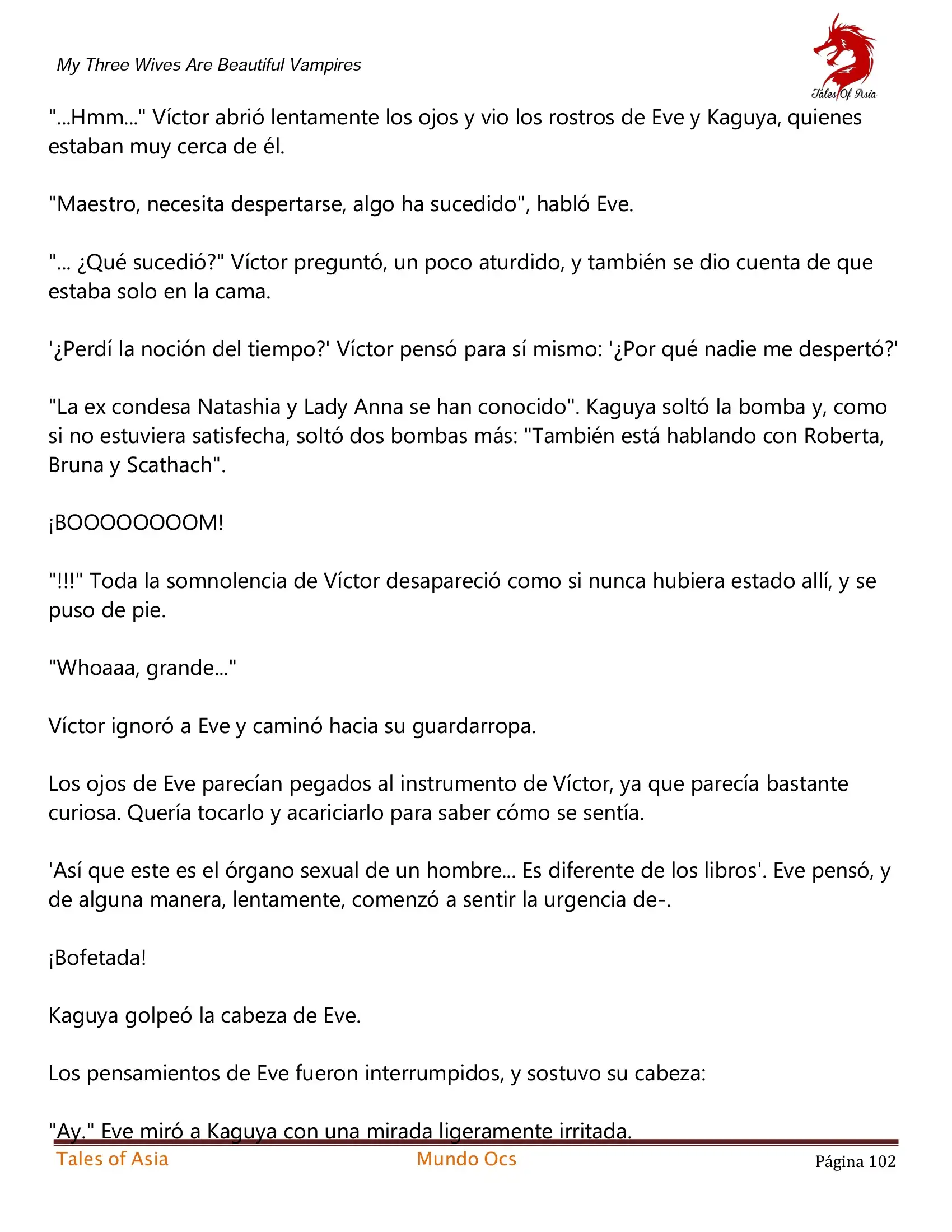 My Three Wives Are Beautiful Vampires

Tales Of Asia

"...Hmm..." Víctor abrió lentamente los ojos y vio los rostros de Eve y Kaguya, quienes estaban muy cerca de él.

"Maestro, necesita despertarse, algo ha sucedido", habló Eve.

"... ¿Qué sucedió?" Víctor preguntó, un poco aturdido, y también se dio cuenta de que estaba solo en la cama.

'¿Perdí la noción del tiempo?' Víctor pensó para sí mismo: '¿Por qué nadie me despertó?'

"La ex condesa Natashia y Lady Anna se han conocido". Kaguya soltó la bomba y, como si no estuviera satisfecha, soltó dos bombas más: "También está hablando con Roberta, Bruna y Scathach".

¡BOOOOOOOOM!

"!!!" Toda la somnolencia de Víctor desapareció como si nunca hubiera estado allí, y se puso de pie.

"Whoaaa, grande..."

Víctor ignoró a Eve y caminó hacia su guardarropa.

Los ojos de Eve parecían pegados al instrumento de Víctor, ya que parecía bastante curiosa. Quería tocarlo y acariciarlo para saber cómo se sentía.

'Así que este es el órgano sexual de un hombre... Es diferente de los libros'. Eve pensó, y de alguna manera, lentamente, comenzó a sentir la urgencia de-.

¡Bofetada!

Kaguya golpeó la cabeza de Eve.

Los pensamientos de Eve fueron interrumpidos, y sostuvo su cabeza:

"Ay." Eve miró a Kaguya con una mirada ligeramente irritada.

Tales of Asia Mundo Ocs Página 102